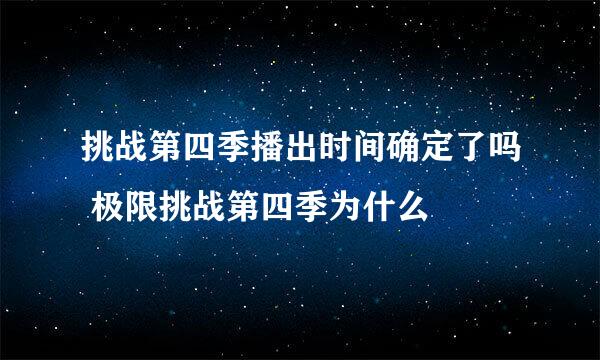 挑战第四季播出时间确定了吗 极限挑战第四季为什么